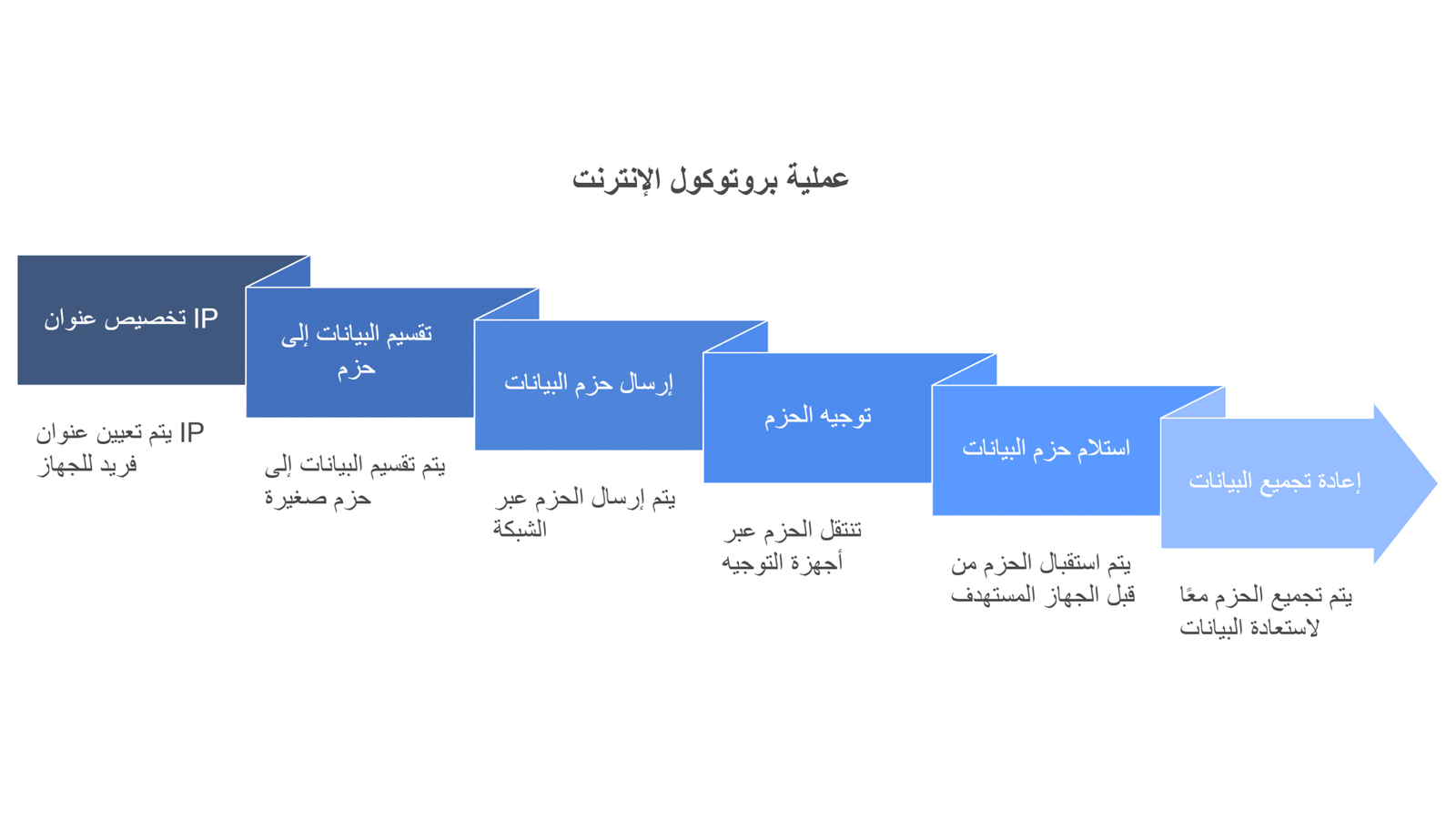 عملية بروتوكول الإنترنت

تخصيص عنوان IP

يتم تعيين عنوان IP فريد للجهاز

تقسيم البيانات إلى حزم

يتم تقسيم البيانات إلى حزم صغيرة

إرسال حزم البيانات

يتم إرسال الحزم عبر الشبكة

توجيه الحزم

تنتقل الحزم عبر أجهزة التوجيه

استلام حزم البيانات

يتم استقبال الحزم من قبل الجهاز المستهدف

إعادة تجميع البيانات

يتم تجميع الحزم معًا لاستعادة البيانات